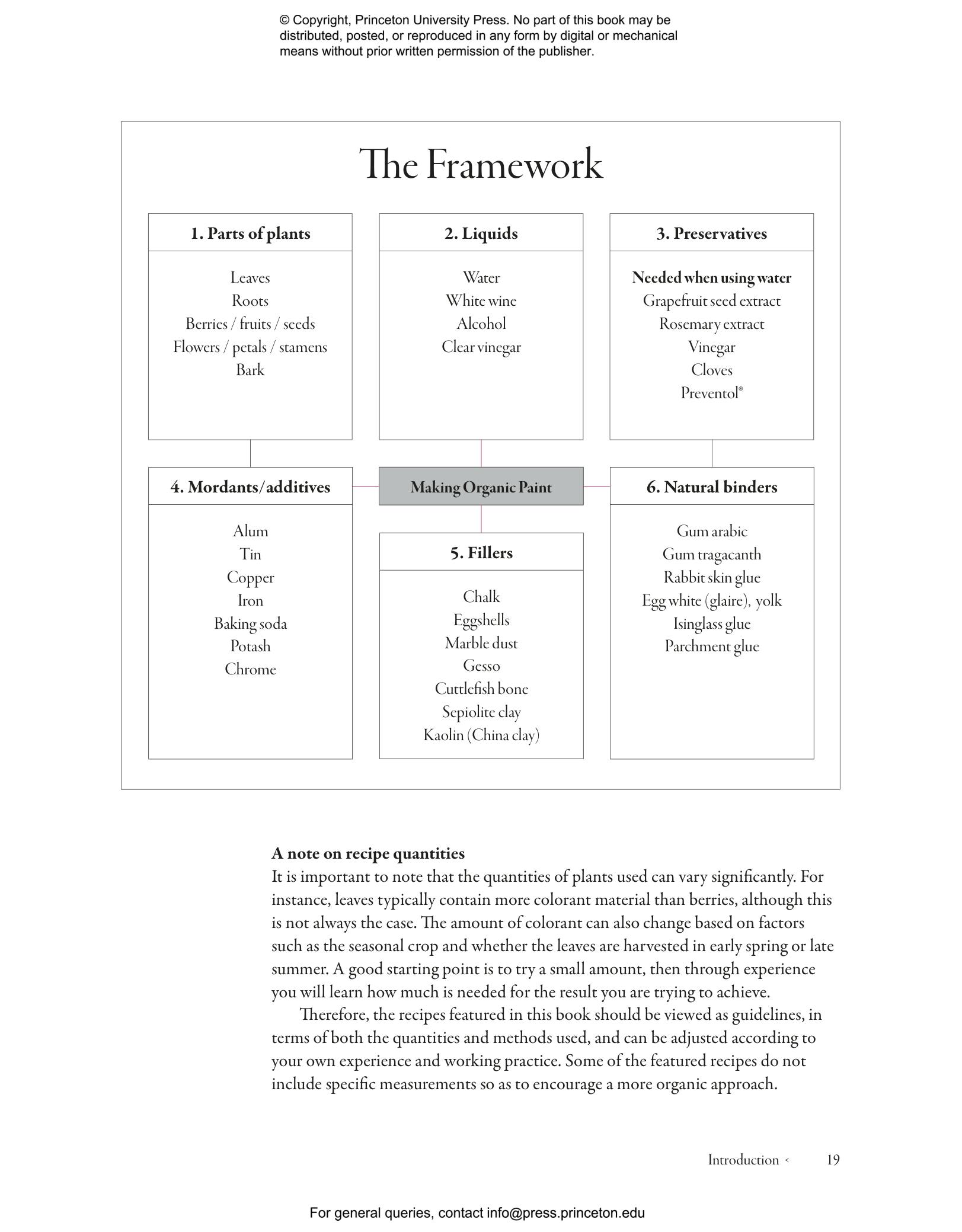 © Copyright, Princeton University Press. No part of this book may be distributed, posted, or reproduced in any form by digital or mechanical means without prior written permission of the publisher.

The Framework

1. Parts of plants

Leaves
Roots
Berries / fruits / seeds
Flowers / petals / stamens
Bark

2. Liquids

Water
White wine
Alcohol
Clear vinegar

3. Preservatives

Needed when using water
Grapefruit seed extract
Rosemary extract
Vinegar
Cloves
Preventol®

4. Mordants/additives

Alum
Tin
Copper
Iron
Baking soda
Potash
Chrome

Making Organic Paint

5. Fillers

Chalk
Eggshells
Marble dust
Gesso
Cuttlefish bone
Sepiolite clay
Kaolin (China clay)

6. Natural binders

Gum arabic
Gum tragacanth
Rabbit skin glue
Egg white (glaire), yolk
Isinglass glue
Parchment glue

A note on recipe quantities
It is important to note that the quantities of plants used can vary significantly. For instance, leaves typically contain more colorant material than berries, although this is not always the case. The amount of colorant can also change based on factors such as the seasonal crop and whether the leaves are harvested in early spring or late summer. A good starting point is to try a small amount, then through experience you will learn how much is needed for the result you are trying to achieve.

Therefore, the recipes featured in this book should be viewed as guidelines, in terms of both the quantities and methods used, and can be adjusted according to your own experience and working practice. Some of the featured recipes do not include specific measurements so as to encourage a more organic approach.

Introduction < 19

For general queries, contact info@press.princeton.edu